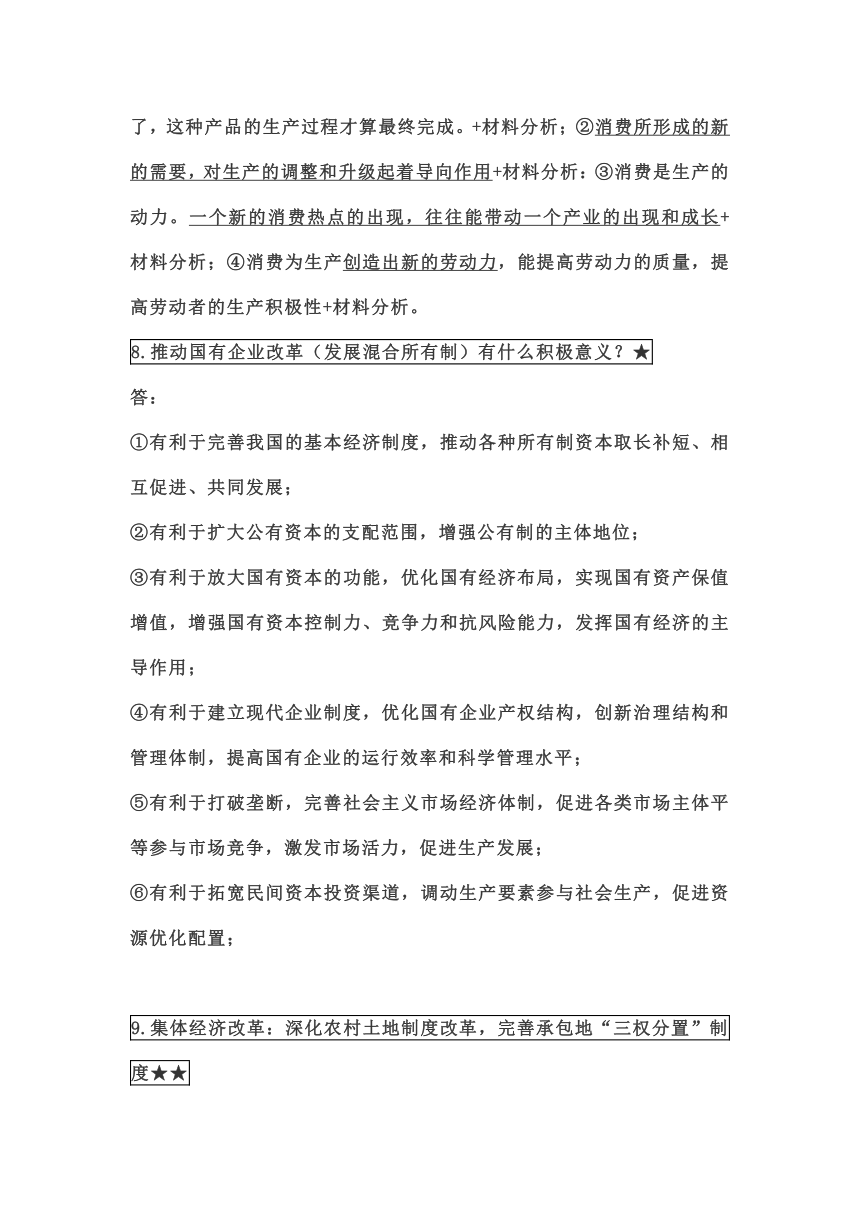 了，这种产品的生产过程才算最终完成。+材料分析；②消费所形成的新的需要，对生产的调整和升级起着导向作用+材料分析：③消费是生产的动力。一个新的消费热点的出现，往往能带动一个产业的出现和成长+材料分析；④消费为生产创造出新的劳动力，能提高劳动力的质量，提高劳动者的生产积极性+材料分析。

8.推动国有企业改革（发展混合所有制）有什么积极意义？★

答：

①有利于完善我国的基本经济制度，推动各种所有制资本取长补短、相互促进、共同发展；

②有利于扩大公有资本的支配范围，增强公有制的主体地位；

③有利于放大国有资本的功能，优化国有经济布局，实现国有资产保值增值，增强国有资本控制力、竞争力和抗风险能力，发挥国有经济的主导作用；

④有利于建立现代企业制度，优化国有企业产权结构，创新治理结构和管理体制，提高国有企业的运行效率和科学管理水平；

⑤有利于打破垄断，完善社会主义市场经济体制，促进各类市场主体平等参与市场竞争，激发市场活力，促进生产发展；

⑥有利于拓宽民间资本投资渠道，调动生产要素参与社会生产，促进资源优化配置；

9.集体经济改革：深化农村土地制度改革，完善承包地“三权分置”制度★★